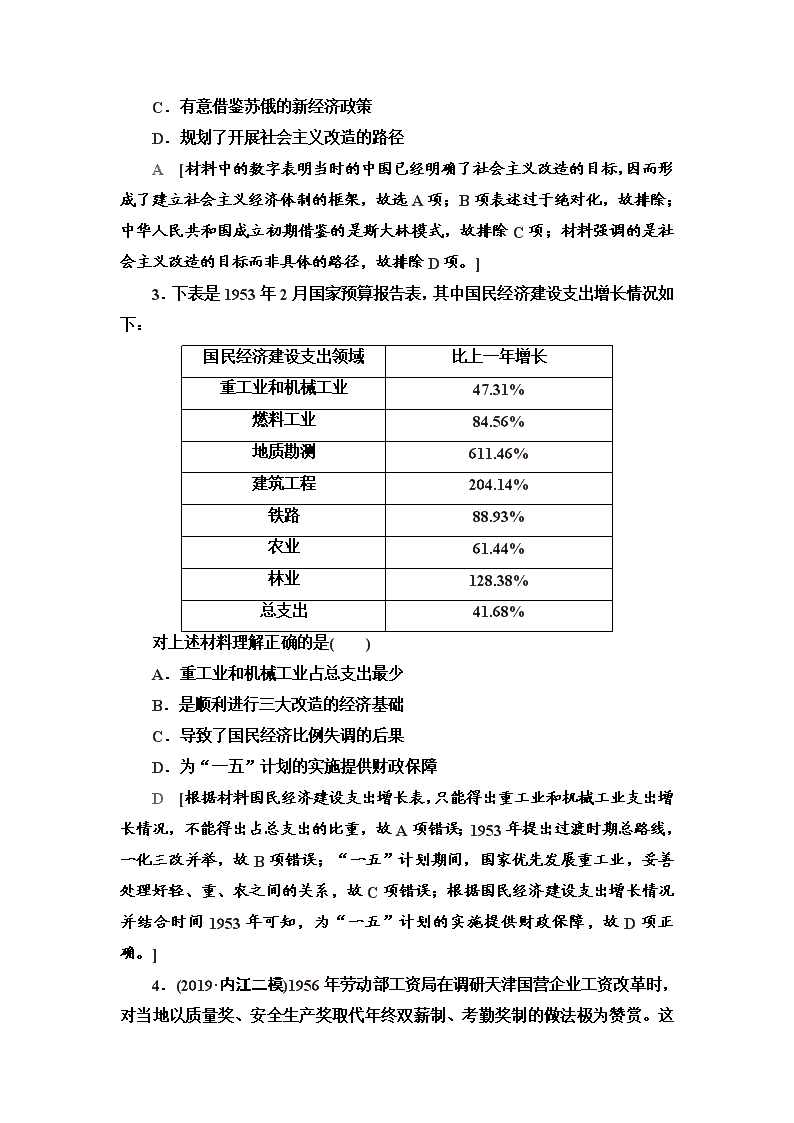 C．有意借鉴苏俄的新经济政策

D．规划了开展社会主义改造的路径

A　[材料中的数字表明当时的中国已经明确了社会主义改造的目标，因而形成了建立社会主义经济体制的框架，故选A项；B项表述过于绝对化，故排除；中华人民共和国成立初期借鉴的是斯大林模式，故排除C项；材料强调的是社会主义改造的目标而非具体的路径，故排除D项。]

3．下表是1953年2月国家预算报告表，其中国民经济建设支出增长情况如下：

| 国民经济建设支出领域 | 比上一年增长 |
|---|---|
| 重工业和机械工业 | 47.31% |
| 燃料工业 | 84.56% |
| 地质勘测 | 611.46% |
| 建筑工程 | 204.14% |
| 铁路 | 88.93% |
| 农业 | 61.44% |
| 林业 | 128.38% |
| 总支出 | 41.68% |

对上述材料理解正确的是(　　)

A．重工业和机械工业占总支出最少

B．是顺利进行三大改造的经济基础

C．导致了国民经济比例失调的后果

D．为“一五”计划的实施提供财政保障

D　[根据材料国民经济建设支出增长表，只能得出重工业和机械工业支出增长情况，不能得出占总支出的比重，故A项错误；1953年提出过渡时期总路线，一化三改并举，故B项错误；“一五”计划期间，国家优先发展重工业，妥善处理好轻、重、农之间的关系，故C项错误；根据国民经济建设支出增长情况并结合时间1953年可知，为“一五”计划的实施提供财政保障，故D项正确。]

4．(2019·内江二模)1956年劳动部工资局在调研天津国营企业工资改革时，对当地以质量奖、安全生产奖取代年终双薪制、考勤奖制的做法极为赞赏。这